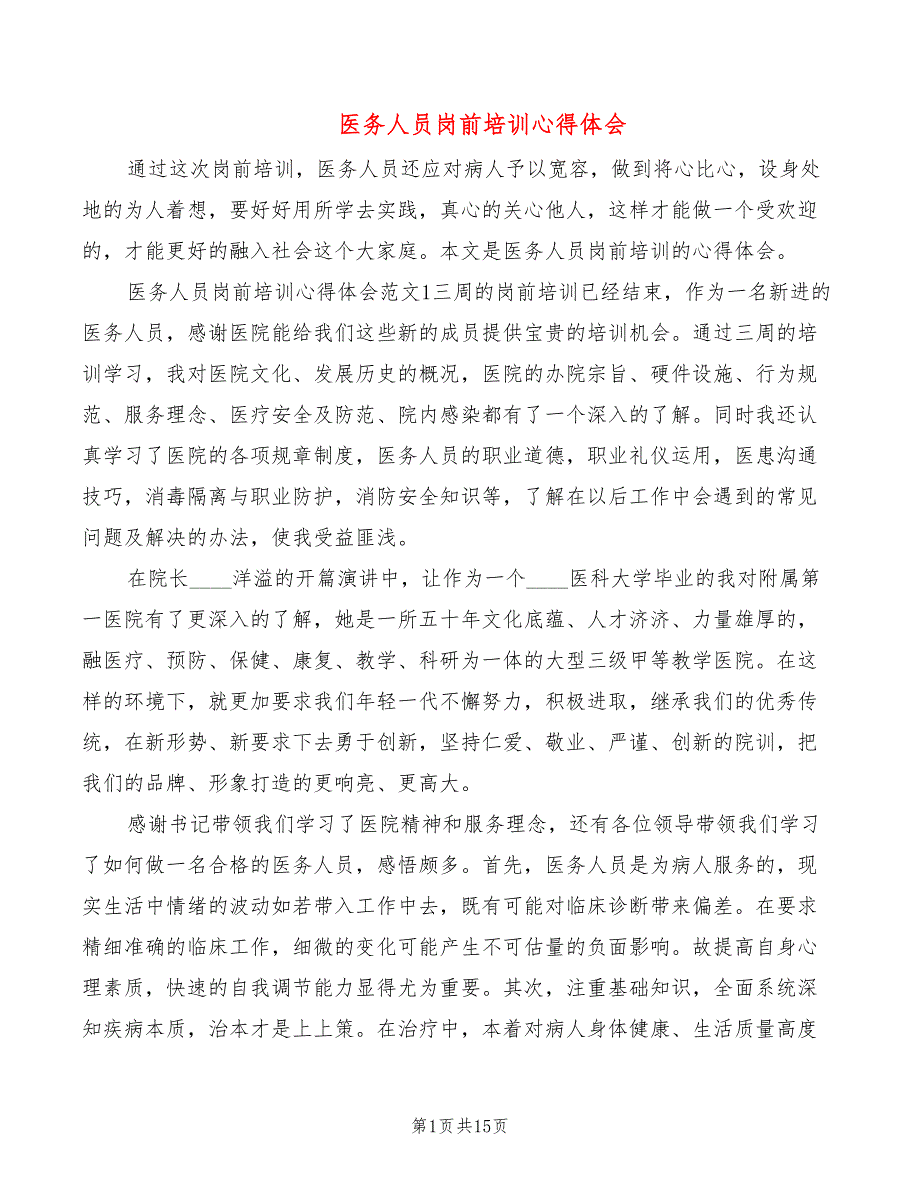 医务人员岗前培训心得体会

通过这次岗前培训，医务人员还应对病人予以宽容，做到将心比心，设身处地的为人着想，要好好用所学去实践，真心的关心他人，这样才能做一个受欢迎的，才能更好的融入社会这个大家庭。本文是医务人员岗前培训的心得体会。

医务人员岗前培训心得体会范文1三周的岗前培训已经结束，作为一名新进的医务人员，感谢医院能给我们这些新的成员提供宝贵的培训机会。通过三周的培训学习，我对医院文化、发展历史的概况，医院的办院宗旨、硬件设施、行为规范、服务理念、医疗安全及防范、院内感染都有了一个深入的了解。同时我还认真学习了医院的各项规章制度，医务人员的职业道德，职业礼仪运用，医患沟通技巧，消毒隔离与职业防护，消防安全知识等，了解在以后工作中会遇到的常见问题及解决的办法，使我受益匪浅。

在院长____洋溢的开篇演讲中，让作为一个____医科大学毕业的我对附属第一医院有了更深入的了解，她是一所五十年文化底蕴、人才济济、力量雄厚的，融医疗、预防、保健、康复、教学、科研为一体的大型三级甲等教学医院。在这样的环境下，就更加要求我们年轻一代不懈努力，积极进取，继承我们的优秀传统，在新形势、新要求下去勇于创新，坚持仁爱、敬业、严谨、创新的院训，把我们的品牌、形象打造的更响亮、更高大。

感谢书记带领我们学习了医院精神和服务理念，还有各位领导带领我们学习了如何做一名合格的医务人员，感悟颇多。首先，医务人员是为病人服务的，现实生活中情绪的波动如若带入工作中去，既有可能对临床诊断带来偏差。在要求精细准确的临床工作，细微的变化可能产生不可估量的负面影响。故提高自身心理素质，快速的自我调节能力显得尤为重要。其次，注重基础知识，全面系统深知疾病本质，治本才是上上策。在治疗中，本着对病人身体健康、生活质量高度

第1页共15页